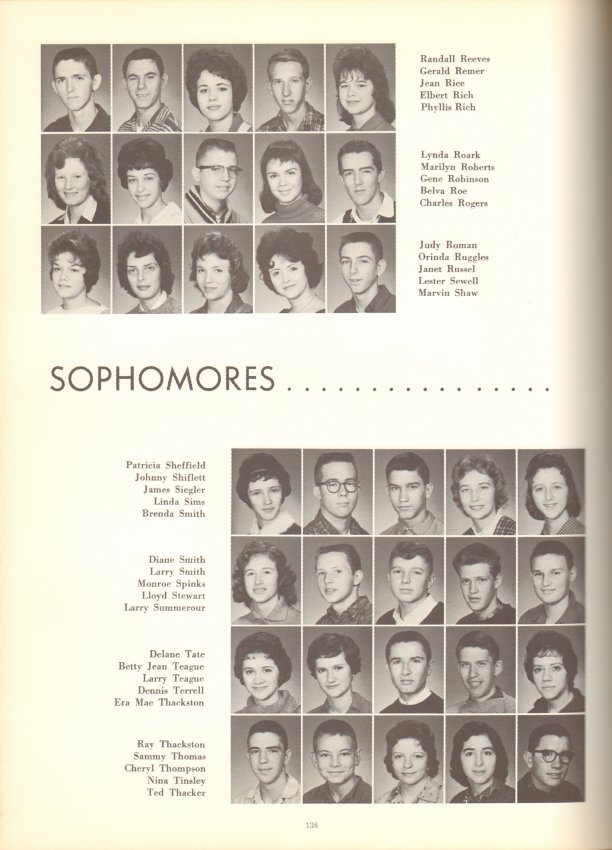 Randall Reeves
Gerald Remer
Jean Rice
Elbert Rich
Phyllis Rich

Lynda Roark
Marilyn Roberts
Gene Robinson
Belva Roe
Charles Rogers

Judy Roman
Orinda Ruggles
Janet Russel
Lester Sewell
Marvin Shaw

SOPHOMORES . . . . . . . . . . . . . . . .

Patricia Sheffield
Johnny Shiflett
James Siegler
Linda Sims
Brenda Smith

Diane Smith
Larry Smith
Monroe Spinks
Lloyd Stewart
Larry Summerour

Delane Tate
Betty Jean Teague
Larry Teague
Dennis Terrell
Era Mae Thackston

Ray Thackston
Sammy Thomas
Cheryl Thompson
Nina Tinsley
Ted Thacker

138